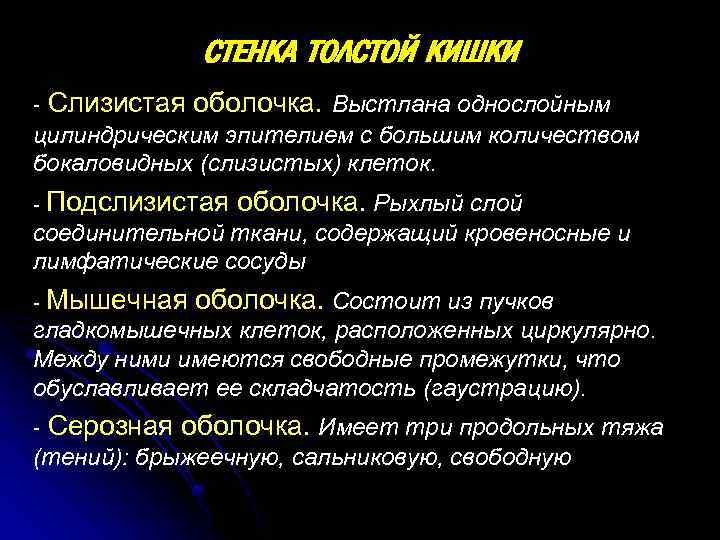 СТЕНКА ТОЛСТОЙ КИШКИ

- Слизистая оболочка. Выстлана однослойным цилиндрическим эпителием с большим количеством бокаловидных (слизистых) клеток.

- Подслизистая оболочка. Рыхлый слой соединительной ткани, содержащий кровеносные и лимфатические сосуды

- Мышечная оболочка. Состоит из пучков гладкомышечных клеток, расположенных циркулярно. Между ними имеются свободные промежутки, что обуславливает ее складчатость (гаустрацию).

- Серозная оболочка. Имеет три продольных тяжа (тений): брыжеечную, сальниковую, свободную